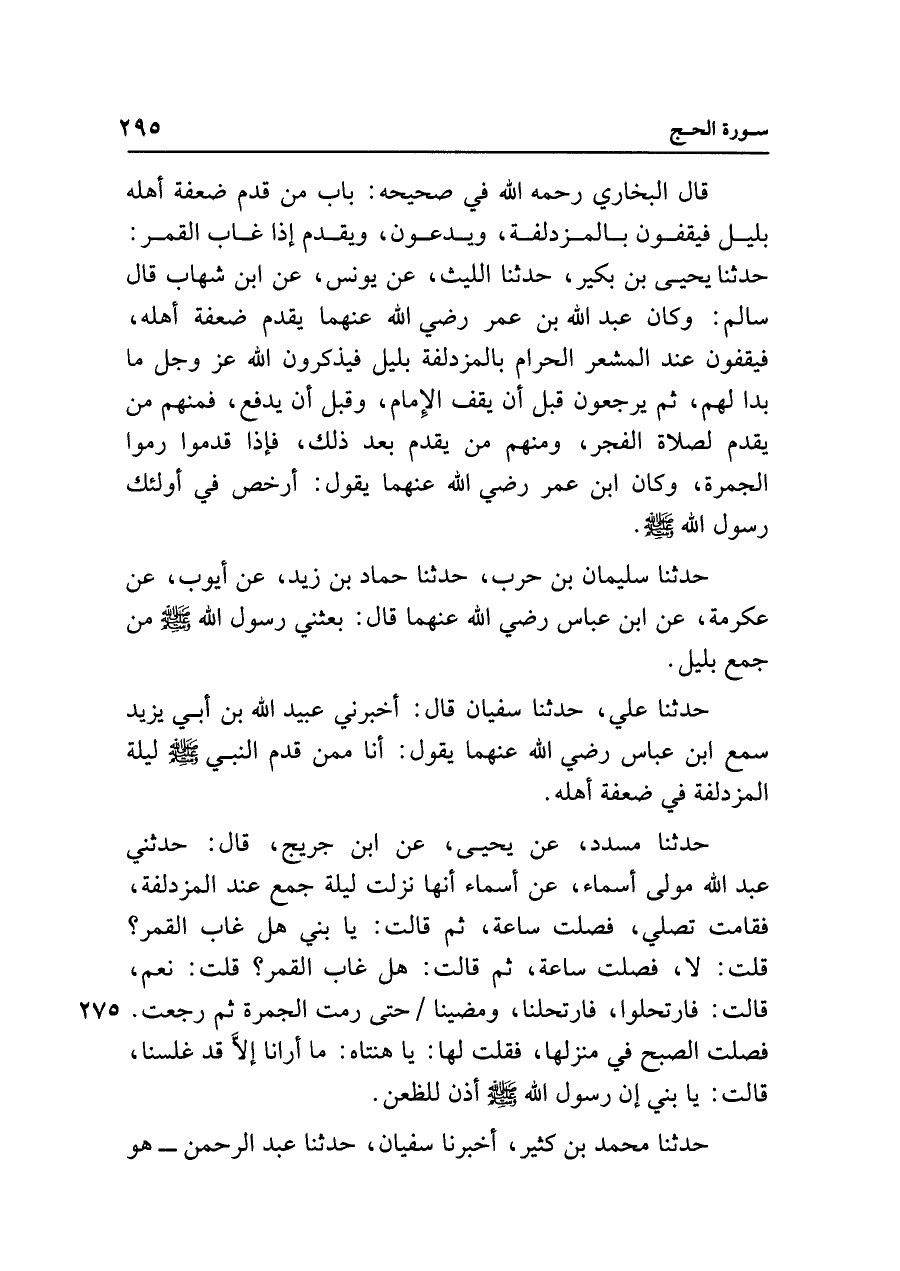 سورة الحج ٢٩٥

قال البخاري رحمه الله في صحيحه: باب من قدم ضعفة أهله بليل فيقفون بالمزدلفة، ويدعون، ويقدم إذا غاب القمر: حدثنا يحيى بن بكير، حدثنا الليث، عن يونس، عن ابن شهاب قال سالم: وكان عبد الله بن عمر رضي الله عنهما يقدم ضعفة أهله، فيقفون عند المشعر الحرام بالمزدلفة بليل فيذكرون الله عز وجل ما بدا لهم، ثم يرجعون قبل أن يقف الإمام، وقبل أن يدفع، فمنهم من يقدم لصلاة الفجر، ومنهم من يقدم بعد ذلك، فإذا قدموا رموا الجمرة، وكان ابن عمر رضي الله عنهما يقول: أرخص في أولئك رسول الله ﷺ.

حدثنا سليمان بن حرب، حدثنا حماد بن زيد، عن أيوب، عن عكرمة، عن ابن عباس رضي الله عنهما قال: بعثني رسول الله ﷺ من جمع بليل.

حدثنا علي، حدثنا سفيان قال: أخبرني عبيد الله بن أبي يزيد سمع ابن عباس رضي الله عنهما يقول: أنا ممن قدم النبي ﷺ ليلة المزدلفة في ضعفة أهله.

حدثنا مسدد، عن يحيى، عن ابن جريج، قال: حدثني عبد الله مولى أسماء، عن أسماء أنها نزلت ليلة جمع عند المزدلفة، فقامت تصلي، فصلت ساعة، ثم قالت: يا بني هل غاب القمر؟ قلت: لا، فصلت ساعة، ثم قالت: هل غاب القمر؟ قلت: نعم، قالت: فارتحلوا، فارتحلنا، ومضينا / حتى رمت الجمرة ثم رجعت. ٢٧٥ فصلت الصبح في منزلها، فقلت لها: يا هنتاه: ما أرانا إلاَّ قد غلسنا، قالت: يا بني إن رسول الله ﷺ أذن للظعن.

حدثنا محمد بن كثير، أخبرنا سفيان، حدثنا عبد الرحمن ــ هو